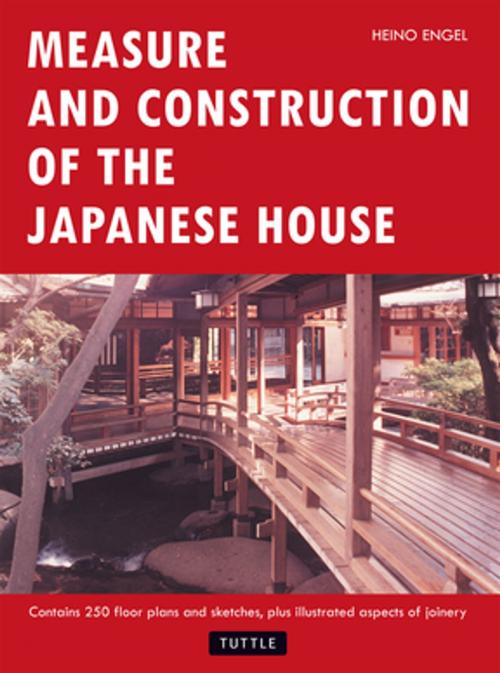 HEINO ENGEL

MEASURE AND CONSTRUCTION OF THE JAPANESE HOUSE

Contains 250 floor plans and sketches, plus illustrated aspects of joinery

TUTTLE